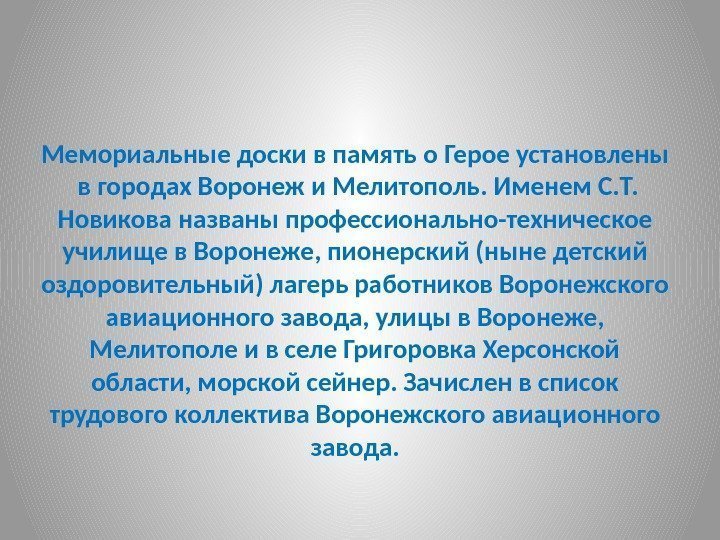 Мемориальные доски в память о Герое установлены в городах Воронеж и Мелитополь. Именем С.Т. Новикова названы профессионально-техническое училище в Воронеже, пионерский (ныне детский оздоровительный) лагерь работников Воронежского авиационного завода, улицы в Воронеже, Мелитополе и в селе Григоровка Херсонской области, морской сейнер. Зачислен в список трудового коллектива Воронежского авиационного завода.